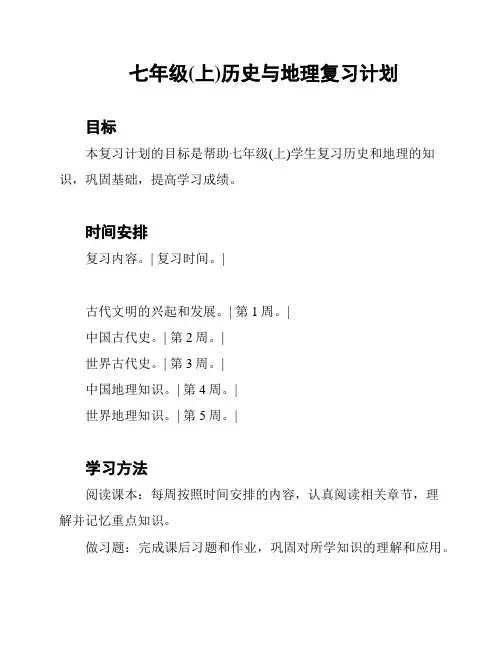 七年级(上)历史与地理复习计划

目标

本复习计划的目标是帮助七年级(上)学生复习历史和地理的知识，巩固基础，提高学习成绩。

时间安排

复习内容。| 复习时间。|

古代文明的兴起和发展。| 第 1 周。|

中国古代史。| 第 2 周。|

世界古代史。| 第 3 周。|

中国地理知识。| 第 4 周。|

世界地理知识。| 第 5 周。|

学习方法

阅读课本：每周按照时间安排的内容，认真阅读相关章节，理解并记忆重点知识。

做习题：完成课后习题和作业，巩固对所学知识的理解和应用。